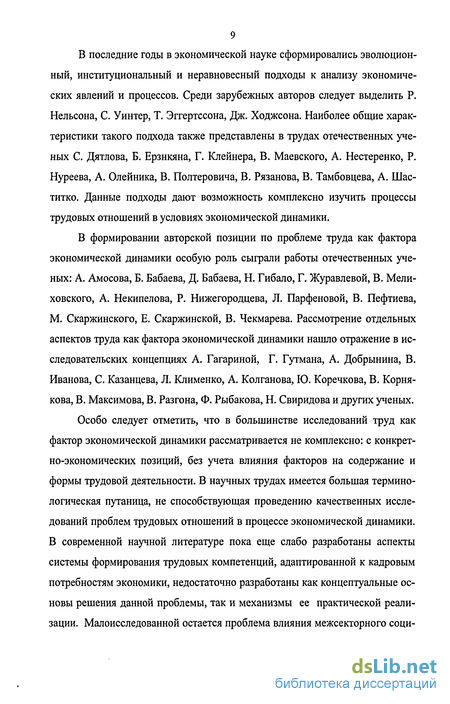 9

В последние годы в экономической науке сформировались эволюционный, институциональный и неравновесный подходы к анализу экономических явлений и процессов. Среди зарубежных авторов следует выделить Р. Нельсона, С. Уинтер, Т. Эггертссона, Дж. Ходжсона. Наиболее общие характеристики такого подхода также представлены в трудах отечественных ученых С. Дятлова, Б. Ерзнкяна, Г. Клейнера, В. Маевского, А. Нестеренко, Р. Нуреева, А. Олейника, В. Полтеровича, В. Рязанова, В. Тамбовцева, А. Шаститко. Данные подходы дают возможность комплексно изучить процессы трудовых отношений в условиях экономической динамики.

В формировании авторской позиции по проблеме труда как фактора экономической динамики особую роль сыграли работы отечественных ученых: А. Амосова, Б. Бабаева, Д. Бабаева, Н. Гибало, Г. Журавлевой, В. Мелиховского, А. Некипелова, Р. Нижегородцева, Л. Парфеновой, В. Пефтиева, М. Скаржинского, Е. Скаржинской, В. Чекмарева. Рассмотрение отдельных аспектов труда как фактора экономической динамики нашло отражение в исследовательских концепциях А. Гагариной, Г. Гутмана, А. Добрынина, В. Иванова, С. Казанцева, Л. Клименко, А. Колганова, Ю. Коречкова, В. Корнякова, В. Максимова, В. Разгона, Ф. Рыбакова, Н. Свиридова и других ученых.

Особо следует отметить, что в большинстве исследований труд как фактор экономической динамики рассматривается не комплексно: с конкретно-экономических позиций, без учета влияния факторов на содержание и формы трудовой деятельности. В научных трудах имеется большая терминологическая путаница, не способствующая проведению качественных исследований проблем трудовых отношений в процессе экономической динамики. В современной научной литературе пока еще слабо разработаны аспекты системы формирования трудовых компетенций, адаптированной к кадровым потребностям экономики, недостаточно разработаны как концептуальные основы решения данной проблемы, так и механизмы ее практической реализации. Малоисследованной остается проблема влияния межсекторного соци-

dsLib.net
библиотека диссертаций